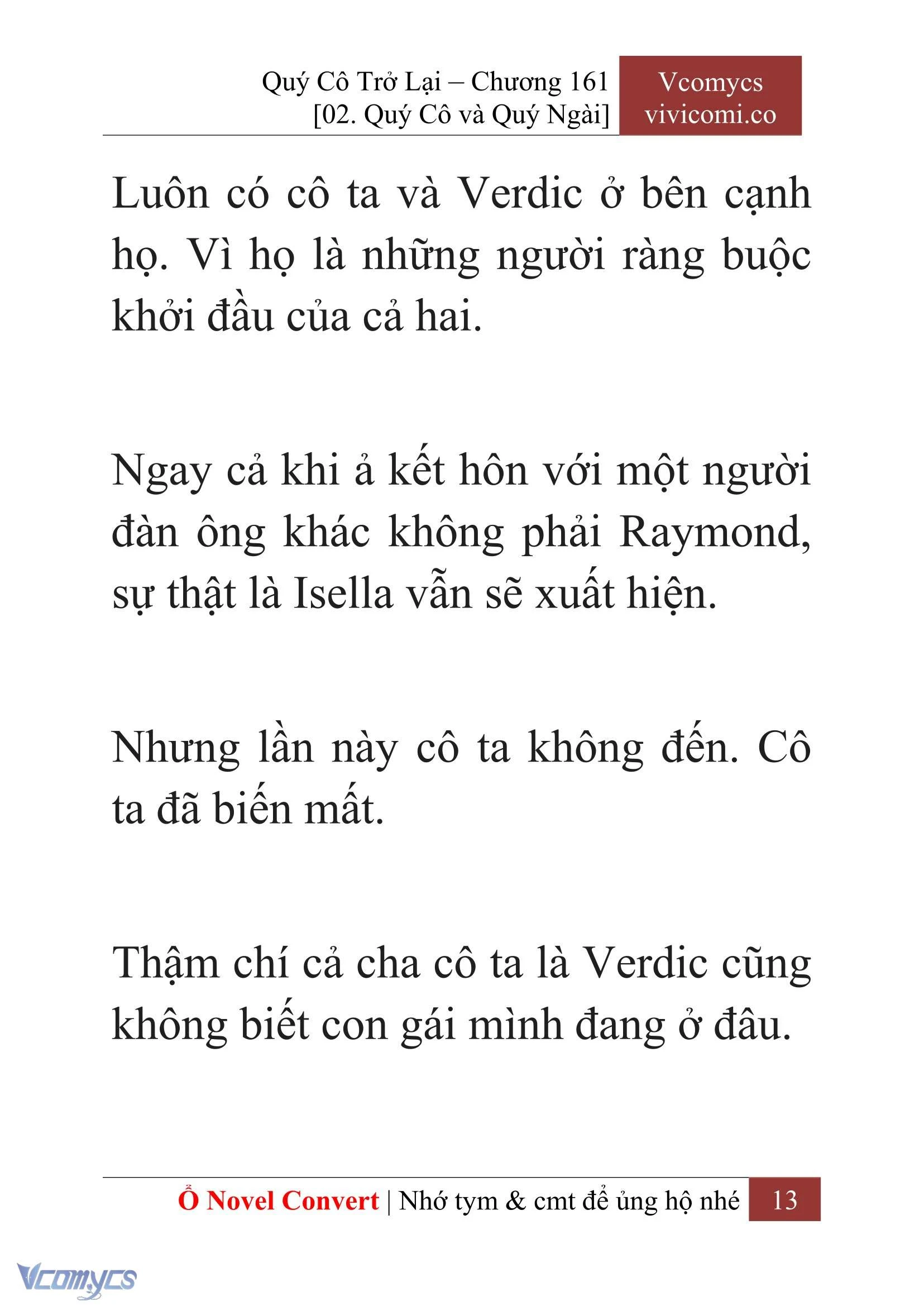 Quý Cô Trở Lại – Chương 161
[02. Quý Cô và Quý Ngài]

Vcomycs
vivicomi.co

Luôn có cô ta và Verdic ở bên cạnh họ. Vì họ là những người ràng buộc khởi đầu của cả hai.

Ngay cả khi ả kết hôn với một người đàn ông khác không phải Raymond, sự thật là Isella vẫn sẽ xuất hiện.

Nhưng lần này cô ta không đến. Cô ta đã biến mất.

Thậm chí cả cha cô ta là Verdic cũng không biết con gái mình đang ở đâu.

Ổ Novel Convert | Nhớ tym & cmt để ủng hộ nhé 13

Vcomycs